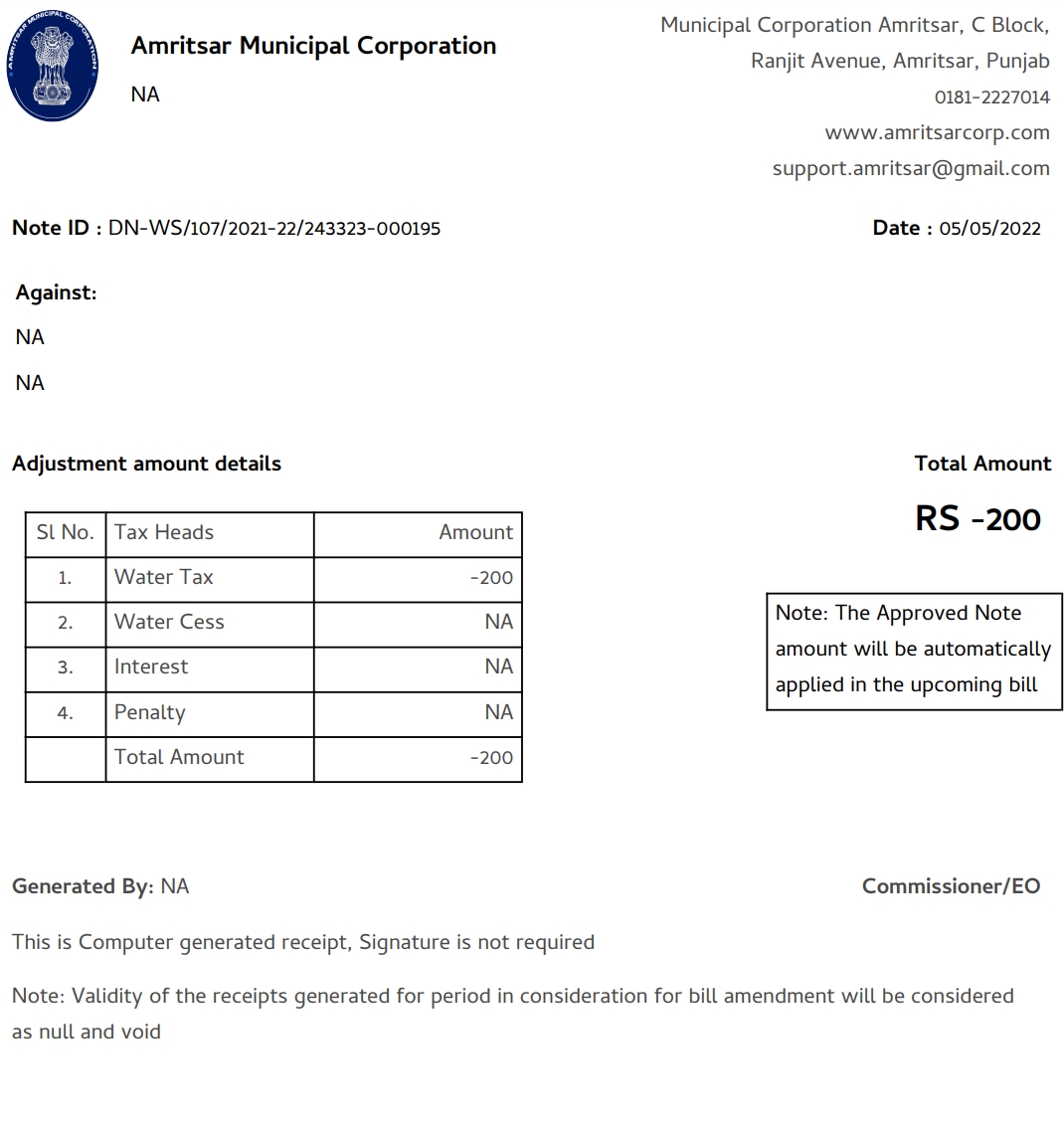 AMRITSAR MUNICIPAL CORPORATION

Amritsar Municipal Corporation
NA

Municipal Corporation Amritsar, C Block,
Ranjit Avenue, Amritsar, Punjab
0181-2227014
www.amritsarcorp.com
support.amritsar@gmail.com

Note ID : DN-WS/107/2021-22/243323-000195

Date : 05/05/2022

Against:
NA
NA

Adjustment amount details

| Sl No. | Tax Heads | Amount |
|---|---|---|
| 1. | Water Tax | -200 |
| 2. | Water Cess | NA |
| 3. | Interest | NA |
| 4. | Penalty | NA |
| | Total Amount | -200 |

Total Amount
RS -200

Note: The Approved Note amount will be automatically applied in the upcoming bill

Generated By: NA

Commissioner/EO

This is Computer generated receipt, Signature is not required

Note: Validity of the receipts generated for period in consideration for bill amendment will be considered as null and void